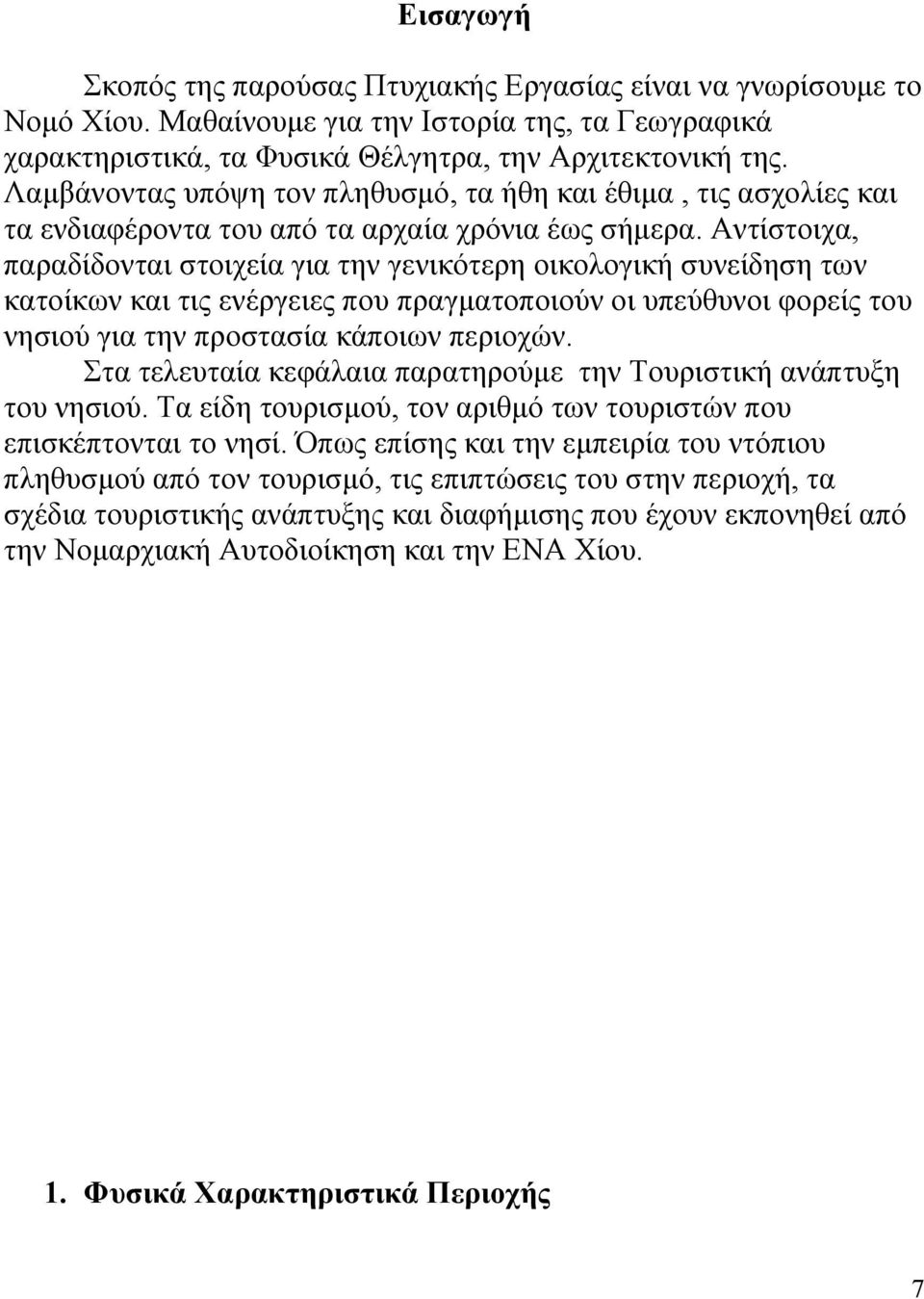 Εισαγωγή

Σκοπός της παρούσας Πτυχιακής Εργασίας είναι να γνωρίσουμε το Νομό Χίου. Μαθαίνουμε για την Ιστορία της, τα Γεωγραφικά χαρακτηριστικά, τα Φυσικά Θέλγητρα, την Αρχιτεκτονική της. Λαμβάνοντας υπόψη τον πληθυσμό, τα ήθη και έθιμα , τις ασχολίες και τα ενδιαφέροντα του από τα αρχαία χρόνια έως σήμερα. Αντίστοιχα, παραδίδονται στοιχεία για την γενικότερη οικολογική συνείδηση των κατοίκων και τις ενέργειες που πραγματοποιούν οι υπεύθυνοι φορείς του νησιού για την προστασία κάποιων περιοχών.

Στα τελευταία κεφάλαια παρατηρούμε την Τουριστική ανάπτυξη του νησιού. Τα είδη τουρισμού, τον αριθμό των τουριστών που επισκέπτονται το νησί. Όπως επίσης και την εμπειρία του ντόπιου πληθυσμού από τον τουρισμό, τις επιπτώσεις του στην περιοχή, τα σχέδια τουριστικής ανάπτυξης και διαφήμισης που έχουν εκπονηθεί από την Νομαρχιακή Αυτοδιοίκηση και την ΕΝΑ Χίου.

1. Φυσικά Χαρακτηριστικά Περιοχής

7